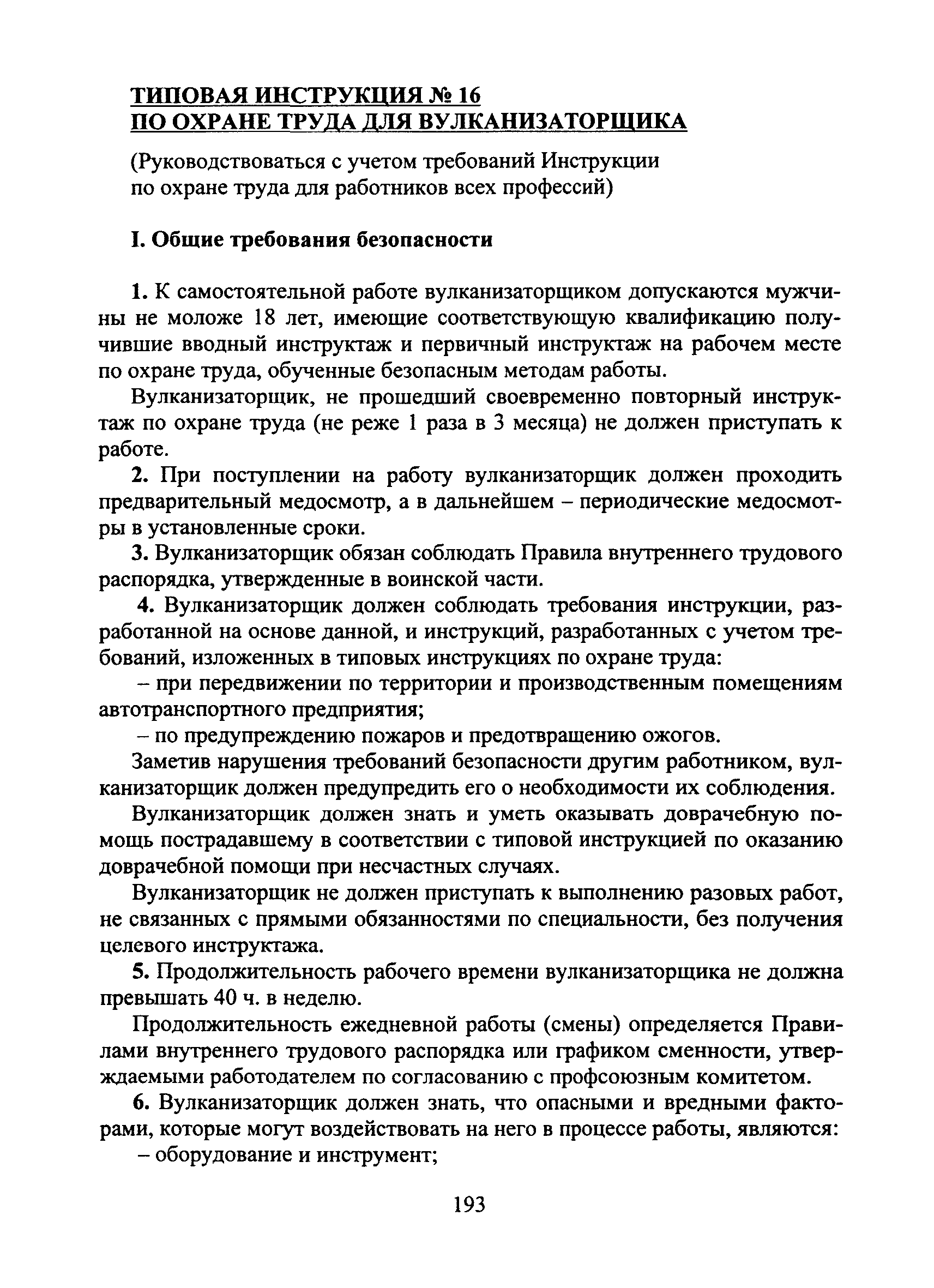 ТИПОВАЯ ИНСТРУКЦИЯ № 16
ПО ОХРАНЕ ТРУДА ДЛЯ ВУЛКАНИЗАТОРЩИКА

(Руководствоваться с учетом требований Инструкции по охране труда для работников всех профессий)

I. Общие требования безопасности

1. К самостоятельной работе вулканизаторщиком допускаются мужчины не моложе 18 лет, имеющие соответствующую квалификацию получившие вводный инструктаж и первичный инструктаж на рабочем месте по охране труда, обученные безопасным методам работы.

Вулканизаторщик, не прошедший своевременно повторный инструктаж по охране труда (не реже 1 раза в 3 месяца) не должен приступать к работе.

2. При поступлении на работу вулканизаторщик должен проходить предварительный медосмотр, а в дальнейшем – периодические медосмотры в установленные сроки.

3. Вулканизаторщик обязан соблюдать Правила внутреннего трудового распорядка, утвержденные в воинской части.

4. Вулканизаторщик должен соблюдать требования инструкции, разработанной на основе данной, и инструкций, разработанных с учетом требований, изложенных в типовых инструкциях по охране труда:

– при передвижении по территории и производственным помещениям автотранспортного предприятия;

– по предупреждению пожаров и предотвращению ожогов.

Заметив нарушения требований безопасности другим работником, вулканизаторщик должен предупредить его о необходимости их соблюдения.

Вулканизаторщик должен знать и уметь оказывать доврачебную помощь пострадавшему в соответствии с типовой инструкцией по оказанию доврачебной помощи при несчастных случаях.

Вулканизаторщик не должен приступать к выполнению разовых работ, не связанных с прямыми обязанностями по специальности, без получения целевого инструктажа.

5. Продолжительность рабочего времени вулканизаторщика не должна превышать 40 ч. в неделю.

Продолжительность ежедневной работы (смены) определяется Правилами внутреннего трудового распорядка или графиком сменности, утверждаемыми работодателем по согласованию с профсоюзным комитетом.

6. Вулканизаторщик должен знать, что опасными и вредными факторами, которые могут воздействовать на него в процессе работы, являются:

– оборудование и инструмент;

193